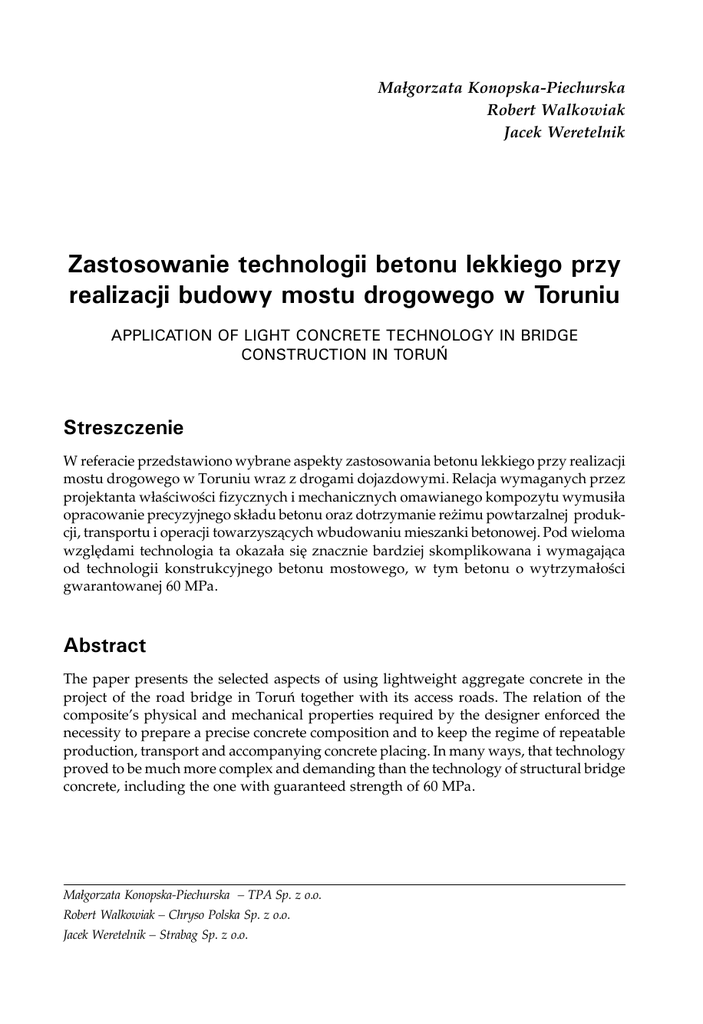 Małgorzata Konopska-Piechurska
Robert Walkowiak
Jacek Weretelnik

Zastosowanie technologii betonu lekkiego przy realizacji budowy mostu drogowego w Toruniu

APPLICATION OF LIGHT CONCRETE TECHNOLOGY IN BRIDGE CONSTRUCTION IN TORUŃ

Streszczenie

W referacie przedstawiono wybrane aspekty zastosowania betonu lekkiego przy realizacji mostu drogowego w Toruniu wraz z drogami dojazdowymi. Relacja wymaganych przez projektanta właściwości fizycznych i mechanicznych omawianego kompozytu wymusiła opracowanie precyzyjnego składu betonu oraz dotrzymanie reżimu powtarzalnej produkcji, transportu i operacji towarzyszących wbudowaniu mieszanki betonowej. Pod wieloma względami technologia ta okazała się znacznie bardziej skomplikowana i wymagająca od technologii konstrukcyjnego betonu mostowego, w tym betonu o wytrzymałości gwarantowanej 60 MPa.

Abstract

The paper presents the selected aspects of using lightweight aggregate concrete in the project of the road bridge in Toruń together with its access roads. The relation of the composite's physical and mechanical properties required by the designer enforced the necessity to prepare a precise concrete composition and to keep the regime of repeatable production, transport and accompanying concrete placing. In many ways, that technology proved to be much more complex and demanding than the technology of structural bridge concrete, including the one with guaranteed strength of 60 MPa.

Małgorzata Konopska-Piechurska – TPA Sp. z o.o.
Robert Walkowiak – Chryso Polska Sp. z o.o.
Jacek Weretelnik – Strabag Sp. z o.o.